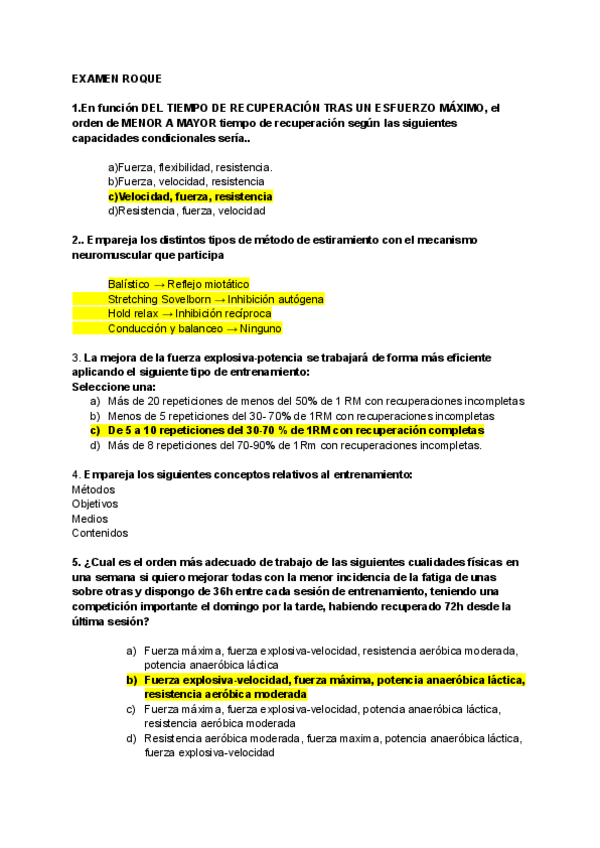 EXAMEN ROQUE

1.En función DEL TIEMPO DE RECUPERACIÓN TRAS UN ESFUERZO MÁXIMO, el orden de MENOR A MAYOR tiempo de recuperación según las siguientes capacidades condicionales sería..

a)Fuerza, flexibilidad, resistencia.
b)Fuerza, velocidad, resistencia
c)Velocidad, fuerza, resistencia
d)Resistencia, fuerza, velocidad

2.. Empareja los distintos tipos de método de estiramiento con el mecanismo neuromuscular que participa

Balístico → Reflejo miotático
Stretching Sovelborn → Inhibición autógena
Hold relax → Inhibición recíproca
Conducción y balanceo → Ninguno

3. La mejora de la fuerza explosiva-potencia se trabajará de forma más eficiente aplicando el siguiente tipo de entrenamiento:
Seleccione una:
a) Más de 20 repeticiones de menos del 50% de 1 RM con recuperaciones incompletas
b) Menos de 5 repeticiones del 30- 70% de 1RM con recuperaciones incompletas
c) De 5 a 10 repeticiones del 30-70 % de 1RM con recuperación completas
d) Más de 8 repeticiones del 70-90% de 1Rm con recuperaciones incompletas.

4. Empareja los siguientes conceptos relativos al entrenamiento:
Métodos
Objetivos
Medios
Contenidos

5. ¿Cual es el orden más adecuado de trabajo de las siguientes cualidades físicas en una semana si quiero mejorar todas con la menor incidencia de la fatiga de unas sobre otras y dispongo de 36h entre cada sesión de entrenamiento, teniendo una competición importante el domingo por la tarde, habiendo recuperado 72h desde la última sesión?

a) Fuerza máxima, fuerza explosiva-velocidad, resistencia aeróbica moderada, potencia anaeróbica láctica
b) Fuerza explosiva-velocidad, fuerza máxima, potencia anaeróbica láctica, resistencia aeróbica moderada
c) Fuerza máxima, fuerza explosiva-velocidad, potencia anaeróbica láctica, resistencia aeróbica moderada
d) Resistencia aeróbica moderada, fuerza maxima, potencia anaeróbica láctica, fuerza explosiva-velocidad